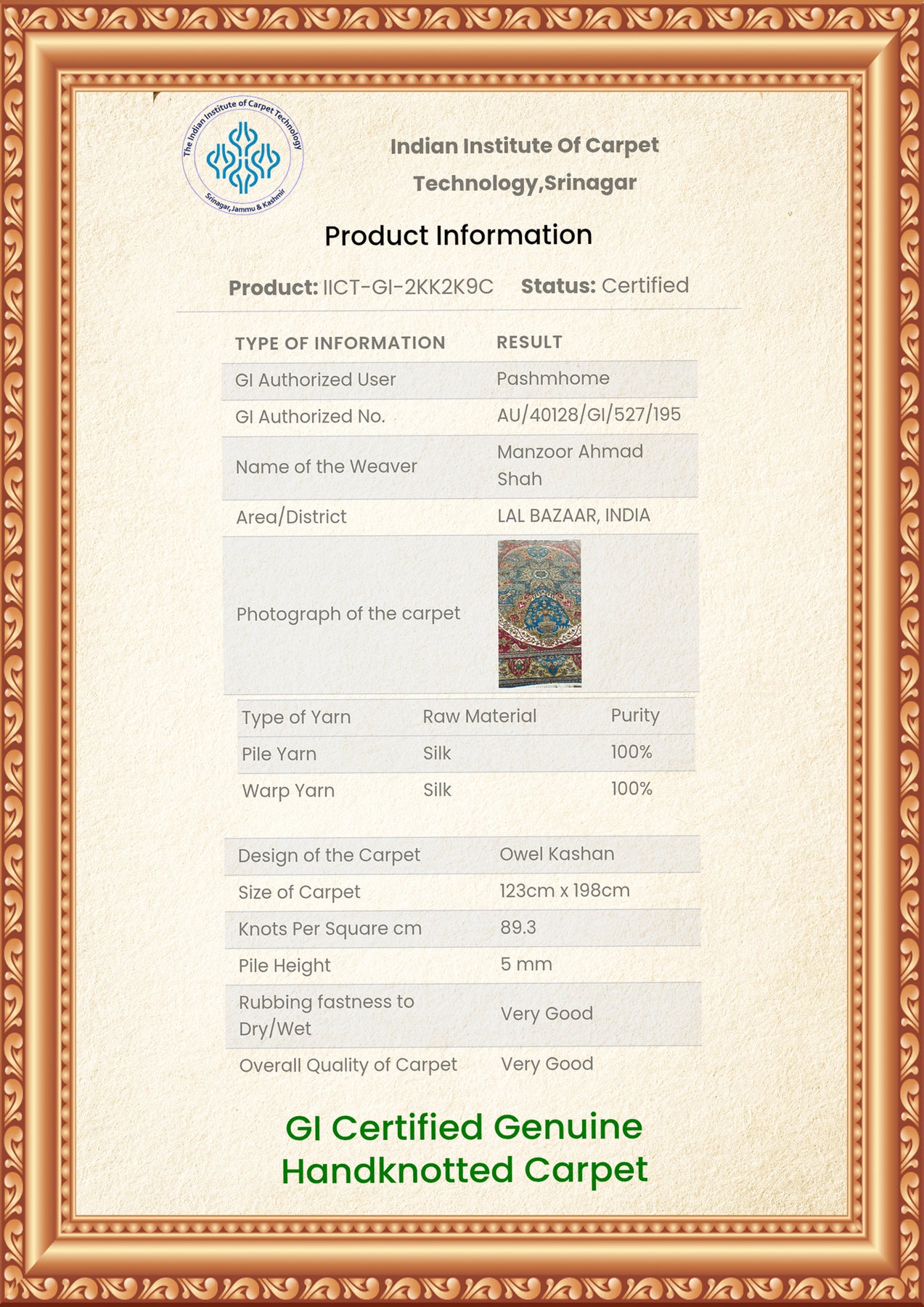 The Indian Institute of Carpet Technology
Srinagar, Jammu & Kashmir

Indian Institute Of Carpet Technology,Srinagar

Product Information

Product: IICT-GI-2KK2K9C Status: Certified

| TYPE OF INFORMATION | RESULT |
|---|---|
| GI Authorized User | Pashmhome |
| GI Authorized No. | AU/40128/GI/527/195 |
| Name of the Weaver | Manzoor Ahmad Shah |
| Area/District | LAL BAZAAR, INDIA |
| Photograph of the carpet | |

| Type of Yarn | Raw Material | Purity |
|---|---|---|
| Pile Yarn | Silk | 100% |
| Warp Yarn | Silk | 100% |

| Design of the Carpet | Owel Kashan |
|---|---|
| Size of Carpet | 123cm x 198cm |
| Knots Per Square cm | 89.3 |
| Pile Height | 5 mm |
| Rubbing fastness to Dry/Wet | Very Good |
| Overall Quality of Carpet | Very Good |

GI Certified Genuine Handknotted Carpet